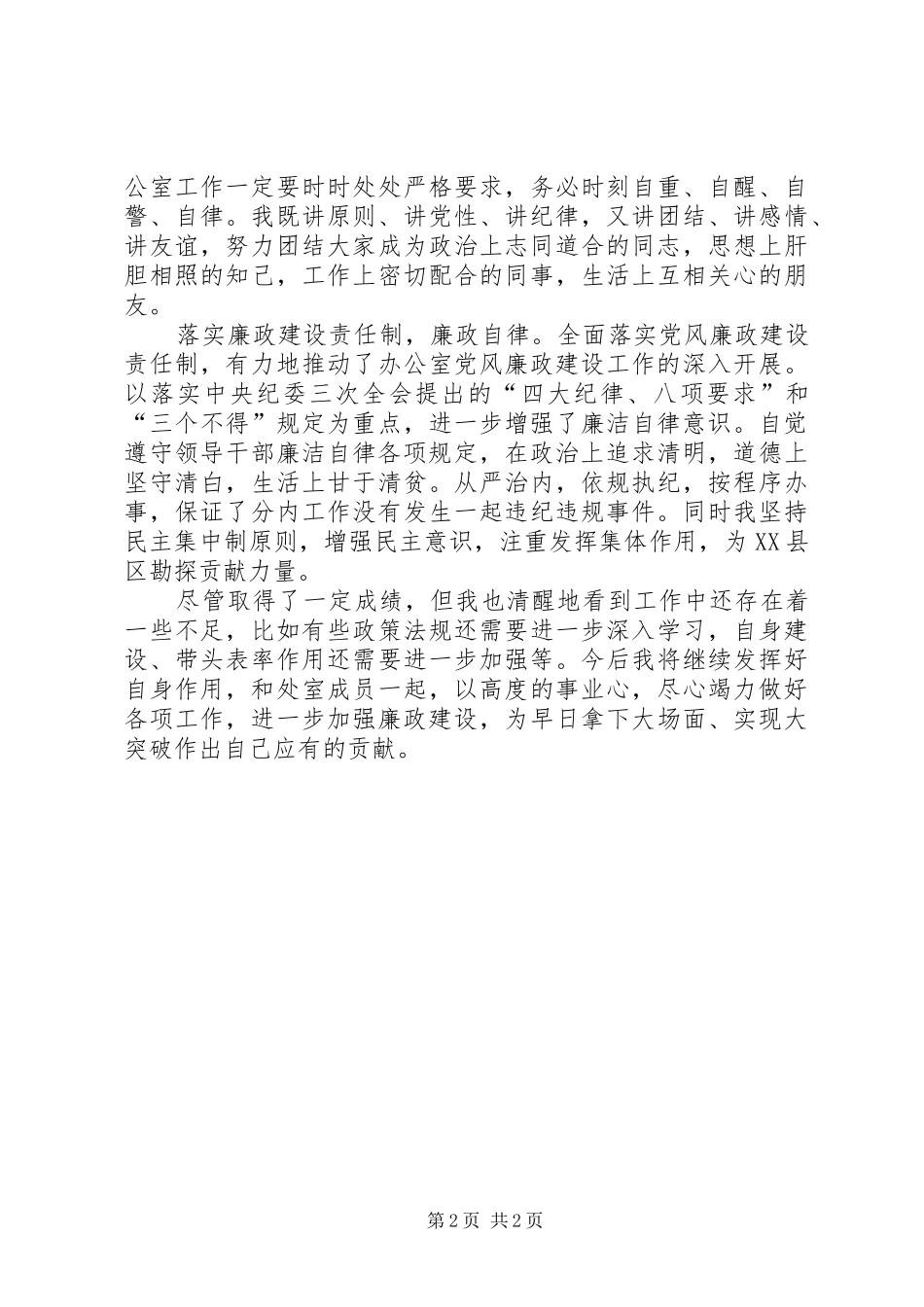 公室工作一定要时时处处严格要求，务必时刻自重、自醒、自警、自律。我既讲原则、讲党性、讲纪律，又讲团结、讲感情、讲友谊，努力团结大家成为政治上志同道合的同志，思想上肝胆相照的知己，工作上密切配合的同事，生活上互相关心的朋友。

落实廉政建设责任制，廉政自律。全面落实党风廉政建设责任制，有力地推动了办公室党风廉政建设工作的深入开展。以落实中央纪委三次全会提出的“四大纪律、八项要求”和“三个不得”规定为重点，进一步增强了廉洁自律意识。自觉遵守领导干部廉洁自律各项规定，在政治上追求清明，道德上坚守清白，生活上甘于清贫。从严治内，依规执纪，按程序办事，保证了分内工作没有发生一起违纪违规事件。同时我坚持民主集中制原则，增强民主意识，注重发挥集体作用，为XX县区勘探贡献力量。

尽管取得了一定成绩，但我也清醒地看到工作中还存在着一些不足，比如有些政策法规还需要进一步深入学习，自身建设、带头表率作用还需要进一步加强等。今后我将继续发挥好自身作用，和处室成员一起，以高度的事业心，尽心竭力做好各项工作，进一步加强廉政建设，为早日拿下大场面、实现大突破作出自己应有的贡献。

第2页 共2页